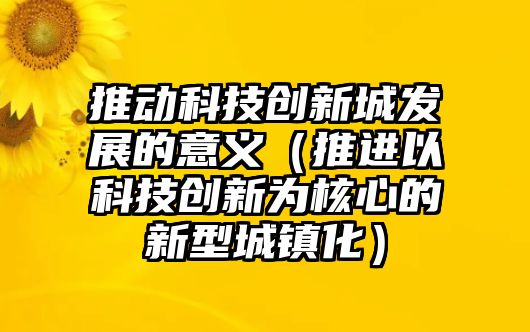 推动科技创新城发展的意义（推进以科技创新为核心的新型城镇化）